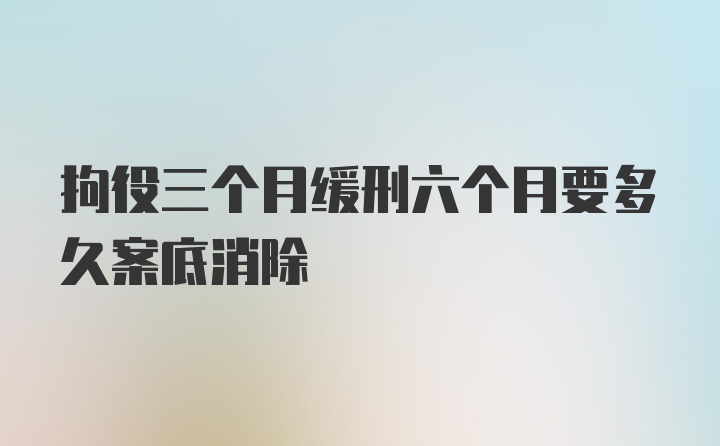 拘役三个月缓刑六个月要多久案底消除